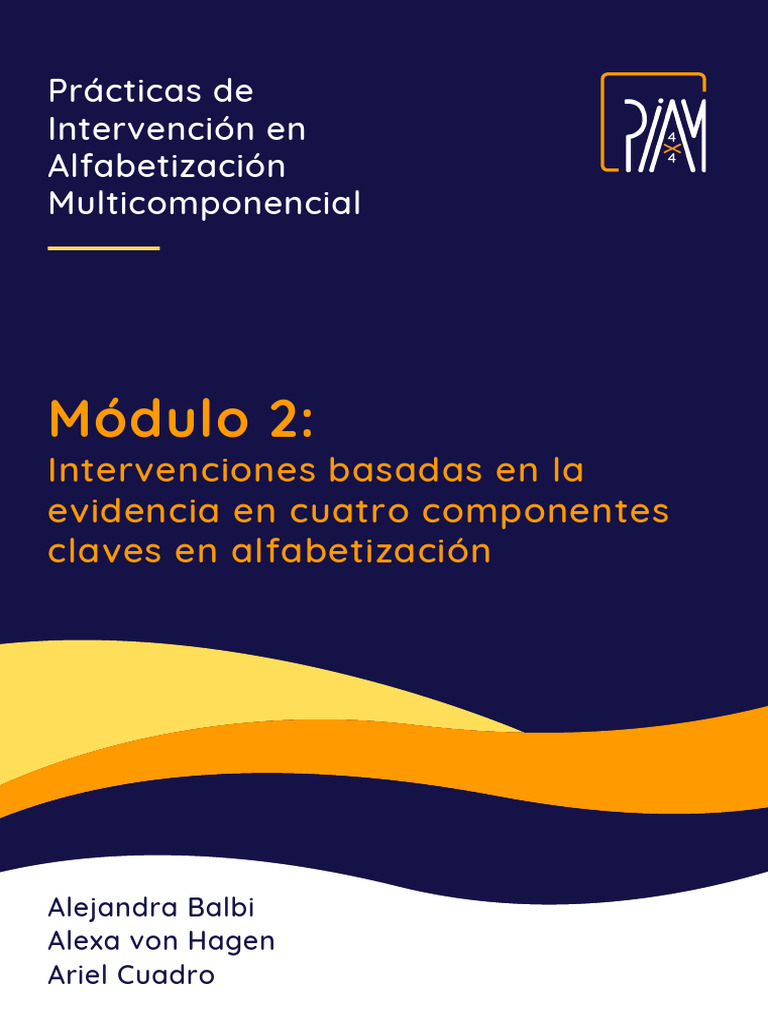 Prácticas de Intervención en Alfabetización Multicomponencial

PIAM 4x4

Módulo 2:
Intervenciones basadas en la evidencia en cuatro componentes claves en alfabetización

Alejandra Balbi
Alexa von Hagen
Ariel Cuadro